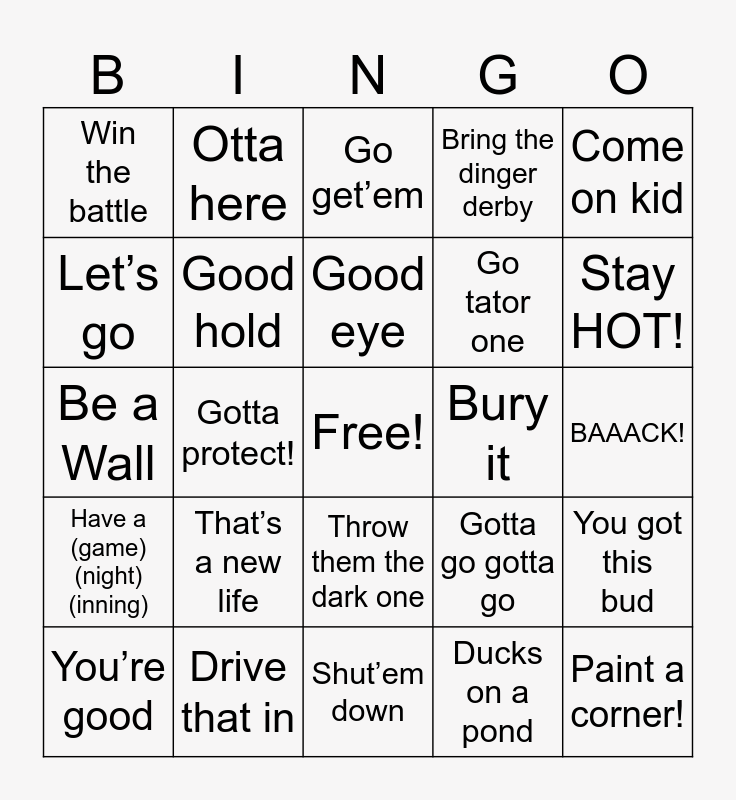 | B | I | N | G | O |
|---|---|---|---|---|
| Win the battle | Otta here | Go get’em | Bring the dinger derby | Come on kid |
| Let’s go | Good hold | Good eye | Go tator one | Stay HOT! |
| Be a Wall | Gotta protect! | Free! | Bury it | BAAACK! |
| Have a (game) (night) (inning) | That’s a new life | Throw them the dark one | Gotta go gotta go | You got this bud |
| You’re good | Drive that in | Shut’em down | Ducks on a pond | Paint a corner! |